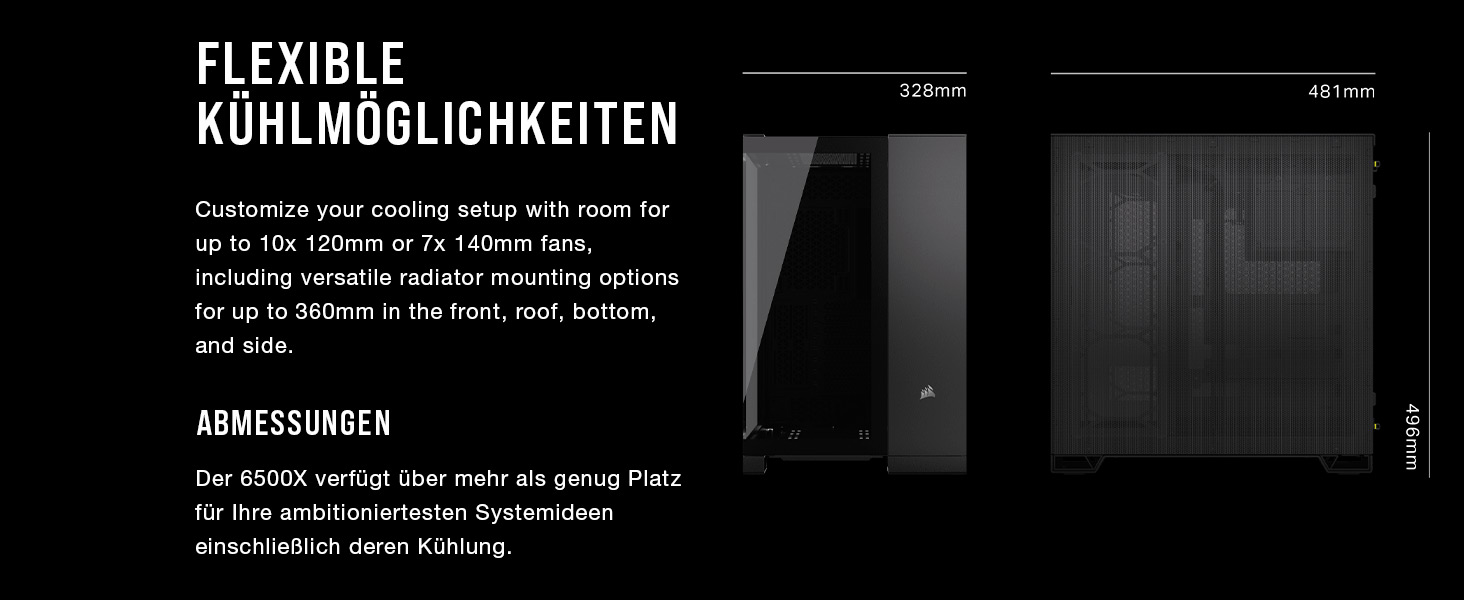 FLEXIBLE KÜHLMÖGLICHKEITEN

Customize your cooling setup with room for up to 10x 120mm or 7x 140mm fans, including versatile radiator mounting options for up to 360mm in the front, roof, bottom, and side.

ABMESSUNGEN

Der 6500X verfügt über mehr als genug Platz für Ihre ambitioniertesten Systemideen einschließlich deren Kühlung.

328mm

481mm

496mm